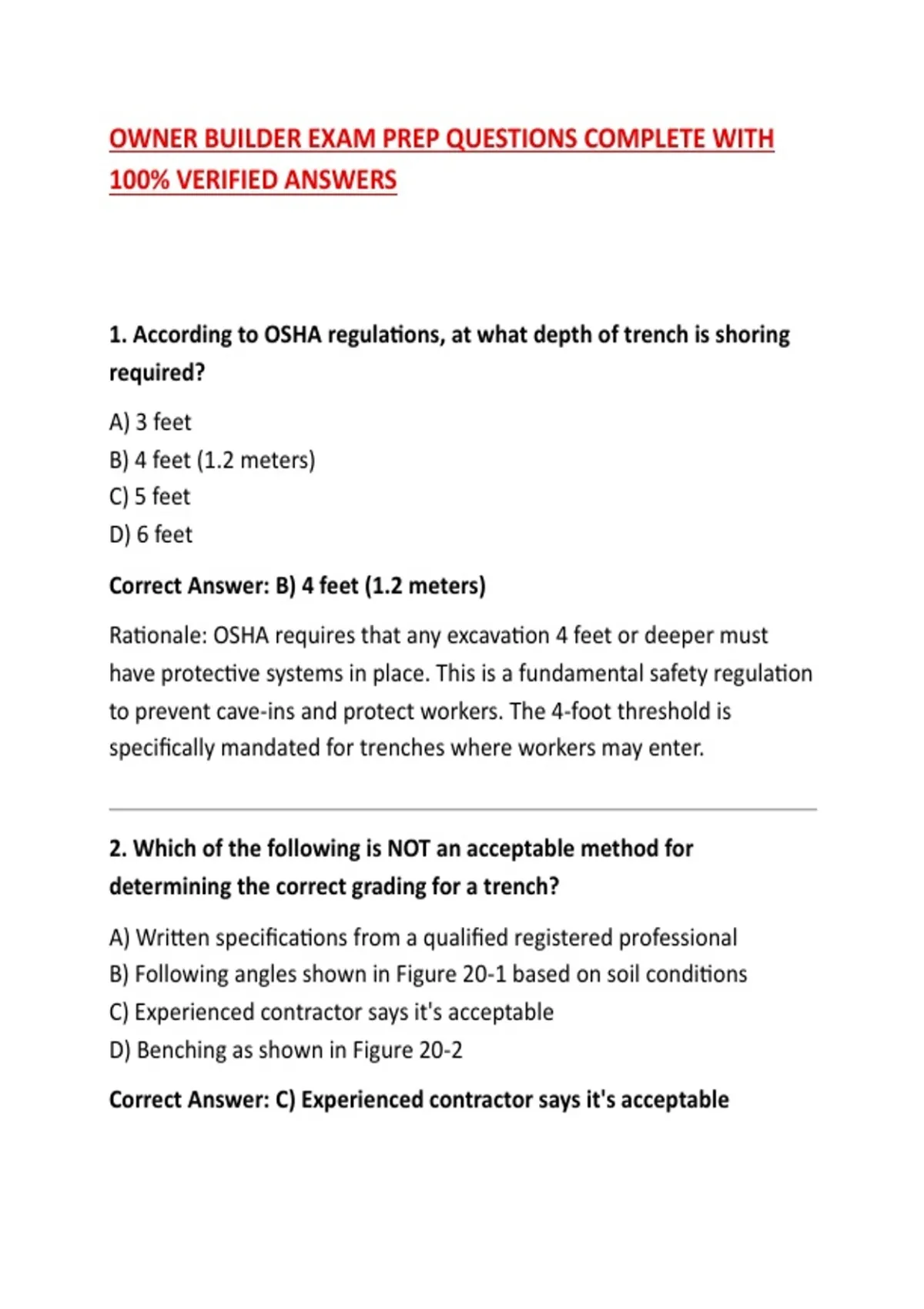 OWNER BUILDER EXAM PREP QUESTIONS COMPLETE WITH 100% VERIFIED ANSWERS

1. According to OSHA regulations, at what depth of trench is shoring required?

A) 3 feet
B) 4 feet (1.2 meters)
C) 5 feet
D) 6 feet

Correct Answer: B) 4 feet (1.2 meters)

Rationale: OSHA requires that any excavation 4 feet or deeper must have protective systems in place. This is a fundamental safety regulation to prevent cave-ins and protect workers. The 4-foot threshold is specifically mandated for trenches where workers may enter.

2. Which of the following is NOT an acceptable method for determining the correct grading for a trench?

A) Written specifications from a qualified registered professional
B) Following angles shown in Figure 20-1 based on soil conditions
C) Experienced contractor says it's acceptable
D) Benching as shown in Figure 20-2

Correct Answer: C) Experienced contractor says it's acceptable